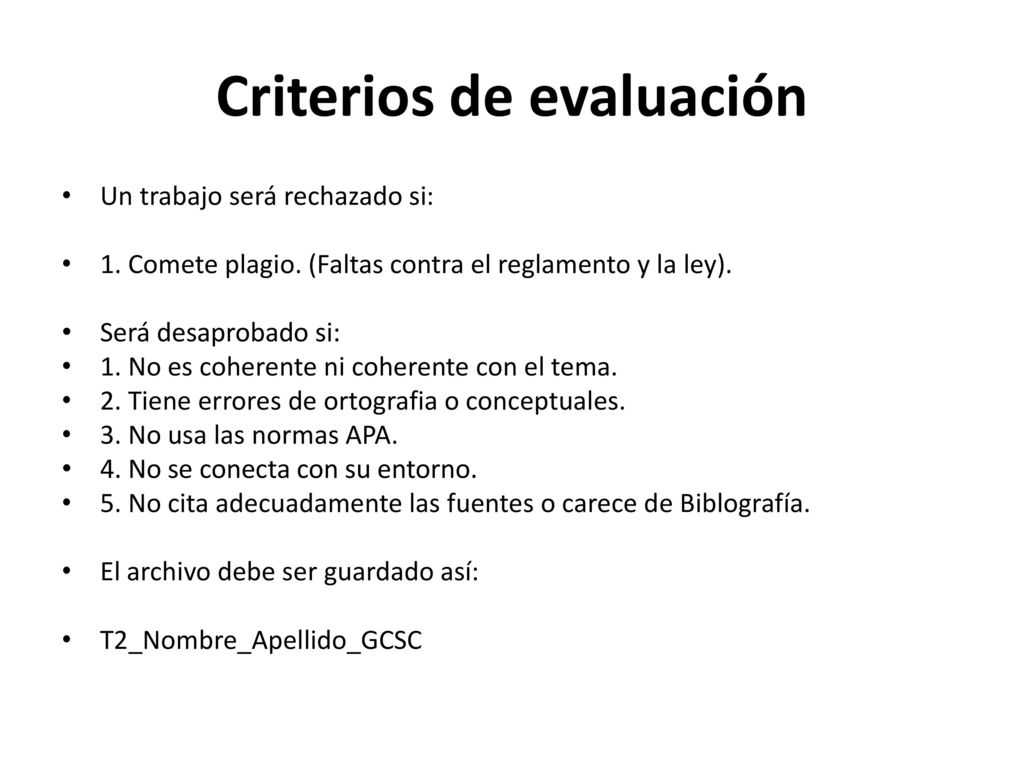 Criterios de evaluación

• Un trabajo será rechazado si:

• 1. Comete plagio. (Faltas contra el reglamento y la ley).

• Será desaprobado si:
• 1. No es coherente ni coherente con el tema.
• 2. Tiene errores de ortografia o conceptuales.
• 3. No usa las normas APA.
• 4. No se conecta con su entorno.
• 5. No cita adecuadamente las fuentes o carece de Biblografía.

• El archivo debe ser guardado así:

• T2_Nombre_Apellido_GCSC